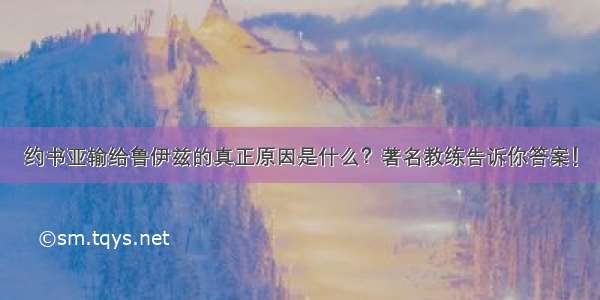 约书亚输给鲁伊兹的真正原因是什么？著名教练告诉你答案！

©sm.tqys.net